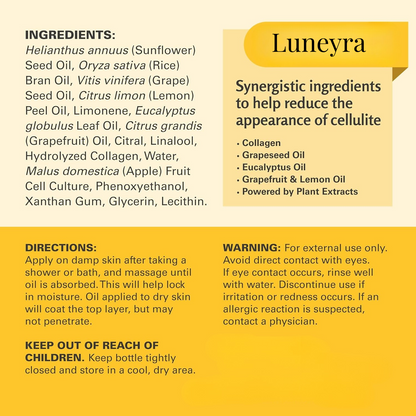 INGREDIENTS:
Helianthus annuus (Sunflower) Seed Oil, Oryza sativa (Rice) Bran Oil, Vitis vinifera (Grape) Seed Oil, Citrus limon (Lemon) Peel Oil, Limonene, Eucalyptus globulus Leaf Oil, Citrus grandis (Grapefruit) Oil, Citral, Linalool, Hydrolyzed Collagen, Water, Malus domestica (Apple) Fruit Cell Culture, Phenoxyethanol, Xanthan Gum, Glycerin, Lecithin.

Luneyra

Synergistic ingredients to help reduce the appearance of cellulite

• Collagen
• Grapeseed Oil
• Eucalyptus Oil
• Grapefruit & Lemon Oil
• Powered by Plant Extracts

DIRECTIONS:
Apply on damp skin after taking a shower or bath, and massage until oil is absorbed. This will help lock in moisture. Oil applied to dry skin will coat the top layer, but may not penetrate.

KEEP OUT OF REACH OF CHILDREN. Keep bottle tightly closed and store in a cool, dry area.

WARNING: For external use only. Avoid direct contact with eyes. If eye contact occurs, rinse well with water. Discontinue use if irritation or redness occurs. If an allergic reaction is suspected, contact a physician.